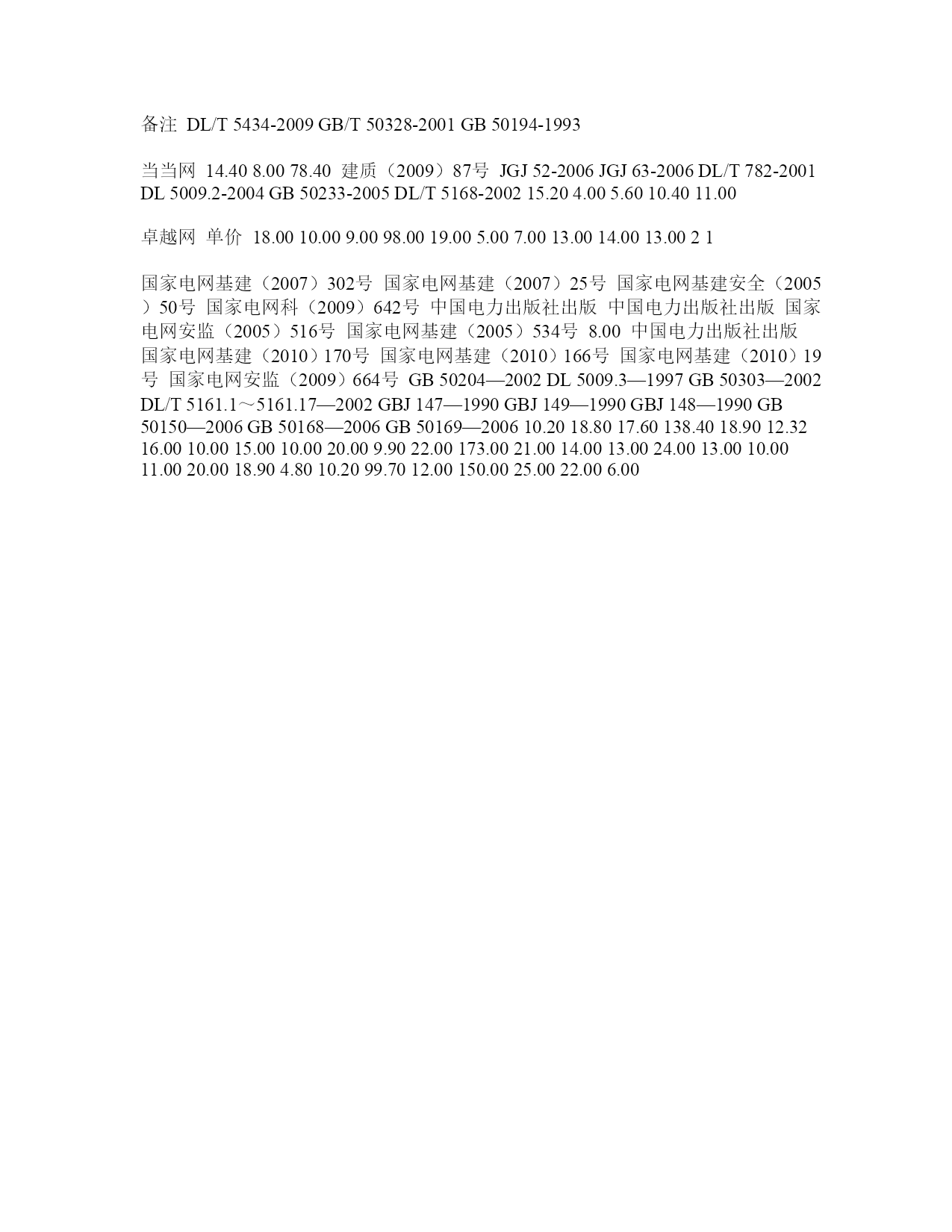 备注 DL/T 5434-2009 GB/T 50328-2001 GB 50194-1993

当当网 14.40 8.00 78.40 建质（2009）87号 JGJ 52-2006 JGJ 63-2006 DL/T 782-2001 DL 5009.2-2004 GB 50233-2005 DL/T 5168-2002 15.20 4.00 5.60 10.40 11.00

卓越网 单价 18.00 10.00 9.00 98.00 19.00 5.00 7.00 13.00 14.00 13.00 2 1

国家电网基建（2007）302号 国家电网基建（2007）25号 国家电网基建安全（2005）50号 国家电网科（2009）642号 中国电力出版社出版 中国电力出版社出版 国家电网安监（2005）516号 国家电网基建（2005）534号 8.00 中国电力出版社出版 国家电网基建（2010）170号 国家电网基建（2010）166号 国家电网基建（2010）19号 国家电网安监（2009）664号 GB 50204—2002 DL 5009.3—1997 GB 50303—2002 DL/T 5161.1～5161.17—2002 GBJ 147—1990 GBJ 149—1990 GBJ 148—1990 GB 50150—2006 GB 50168—2006 GB 50169—2006 10.20 18.80 17.60 138.40 18.90 12.32 16.00 10.00 15.00 10.00 20.00 9.90 22.00 173.00 21.00 14.00 13.00 24.00 13.00 10.00 11.00 20.00 18.90 4.80 10.20 99.70 12.00 150.00 25.00 22.00 6.00